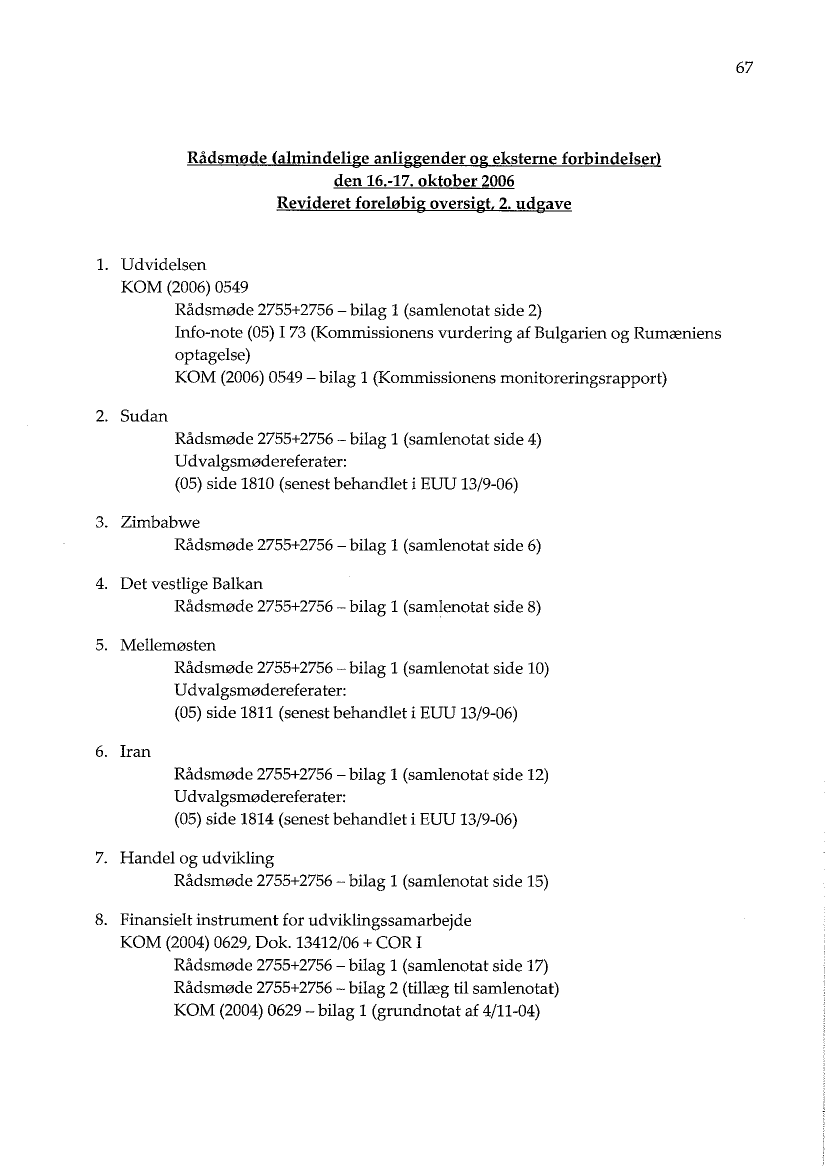 67

Rådsmøde (almindelige anliggender og eksterne forbindelser)
den 16.-17. oktober 2006
Revideret foreløbig oversigt, 2. udgave

1. Udvidelsen
KOM (2006) 0549
Rådsmøde 2755+2756 – bilag 1 (samlenotat side 2)
Info-note (05) I 73 (Kommissionens vurdering af Bulgarien og Rumæniens optagelse)
KOM (2006) 0549 – bilag 1 (Kommissionens monitoreringsrapport)

2. Sudan
Rådsmøde 2755+2756 – bilag 1 (samlenotat side 4)
Udvalgsmødereferater:
(05) side 1810 (senest behandlet i EUU 13/9-06)

3. Zimbabwe
Rådsmøde 2755+2756 – bilag 1 (samlenotat side 6)

4. Det vestlige Balkan
Rådsmøde 2755+2756 – bilag 1 (samlenotat side 8)

5. Mellemøsten
Rådsmøde 2755+2756 – bilag 1 (samlenotat side 10)
Udvalgsmødereferater:
(05) side 1811 (senest behandlet i EUU 13/9-06)

6. Iran
Rådsmøde 2755+2756 – bilag 1 (samlenotat side 12)
Udvalgsmødereferater:
(05) side 1814 (senest behandlet i EUU 13/9-06)

7. Handel og udvikling
Rådsmøde 2755+2756 – bilag 1 (samlenotat side 15)

8. Finansielt instrument for udviklingssamarbejde
KOM (2004) 0629, Dok. 13412/06 + COR I
Rådsmøde 2755+2756 – bilag 1 (samlenotat side 17)
Rådsmøde 2755+2756 – bilag 2 (tillæg til samlenotat)
KOM (2004) 0629 – bilag 1 (grundnotat af 4/11-04)